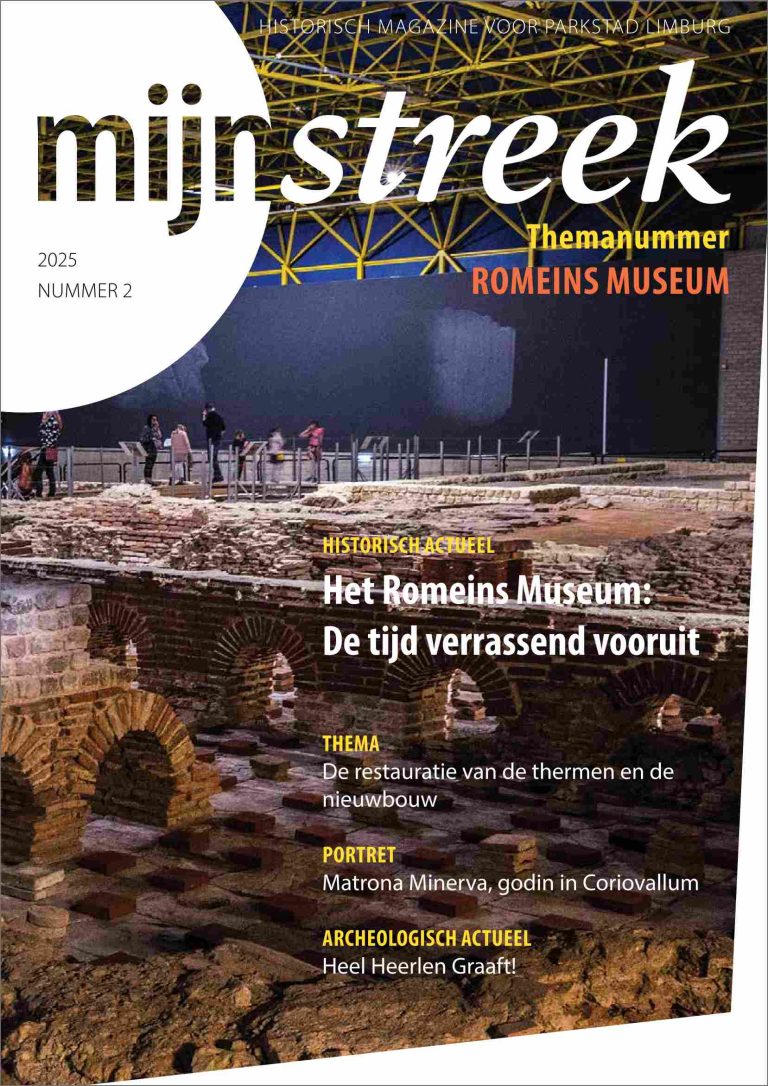 HISTORISCH MAGAZINE VOOR PARKSTAD LIMBURG

mijnstreek

2025
NUMMER 2

Themanummer
ROMEINS MUSEUM

HISTORISCH ACTUEEL
Het Romeins Museum:
De tijd verrassend vooruit

THEMA
De restauratie van de thermen en de nieuwbouw

PORTRET
Matrona Minerva, godin in Coriovallum

ARCHEOLOGISCH ACTUEEL
Heel Heerlen Graaft!